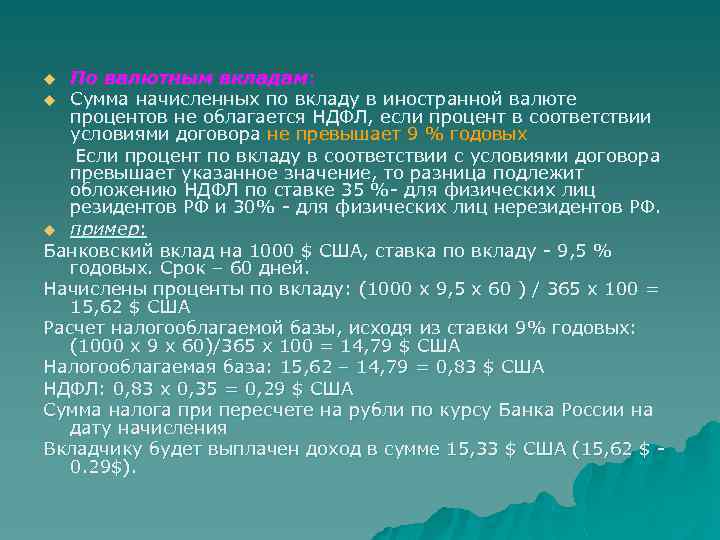 По валютным вкладам:

Сумма начисленных по вкладу в иностранной валюте процентов не облагается НДФЛ, если процент в соответствии условиями договора не превышает 9 % годовых

Если процент по вкладу в соответствии с условиями договора превышает указанное значение, то разница подлежит обложению НДФЛ по ставке 35 %- для физических лиц резидентов РФ и 30% - для физических лиц нерезидентов РФ.

пример:

Банковский вклад на 1000 $ США, ставка по вкладу - 9,5 % годовых. Срок – 60 дней.

Начислены проценты по вкладу: (1000 х 9,5 х 60 ) / 365 х 100 = 15,62 $ США

Расчет налогооблагаемой базы, исходя из ставки 9% годовых: (1000 х 9 х 60)/365 х 100 = 14,79 $ США

Налогооблагаемая база: 15,62 – 14,79 = 0,83 $ США

НДФЛ: 0,83 х 0,35 = 0,29 $ США

Сумма налога при пересчете на рубли по курсу Банка России на дату начисления

Вкладчику будет выплачен доход в сумме 15,33 $ США (15,62 $ - 0.29$).